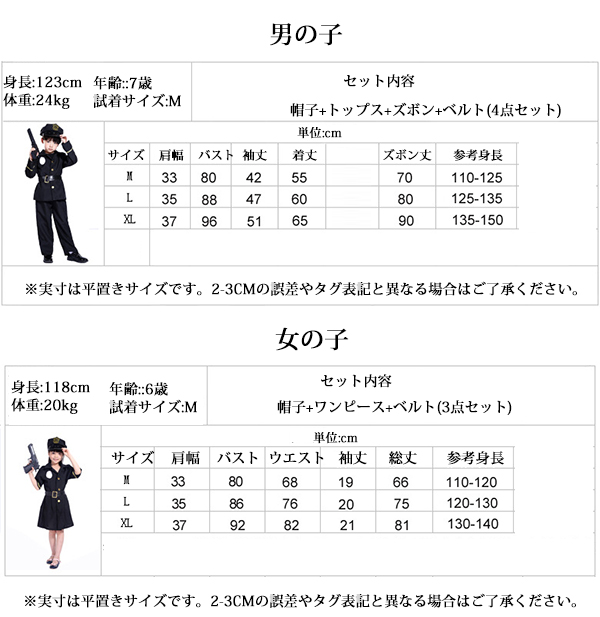 男の子

身長:123cm 年齢::7歳
体重:24kg 試着サイズ:M

セット内容
帽子+トップス+ズボン+ベルト(4点セット)

単位:cm

| サイズ | 肩幅 | バスト | 袖丈 | 着丈 | | ズボン丈 | 参考身長 |
|---|---|---|---|---|---|---|---|
| M | 33 | 80 | 42 | 55 | | 70 | 110-125 |
| L | 35 | 88 | 47 | 60 | | 80 | 125-135 |
| XL | 37 | 96 | 51 | 65 | | 90 | 135-150 |

※実寸は平置きサイズです。2-3CMの誤差やタグ表記と異なる場合はご了承ください。

女の子

身長:118cm 年齢::6歳
体重:20kg 試着サイズ:M

セット内容
帽子+ワンピース+ベルト(3点セット)

単位:cm

| サイズ | 肩幅 | バスト | ウエスト | 袖丈 | 総丈 | 参考身長 |
|---|---|---|---|---|---|---|
| M | 33 | 80 | 68 | 19 | 66 | 110-120 |
| L | 35 | 86 | 76 | 20 | 75 | 120-130 |
| XL | 37 | 92 | 82 | 21 | 81 | 130-140 |

※実寸は平置きサイズです。2-3CMの誤差やタグ表記と異なる場合はご了承ください。